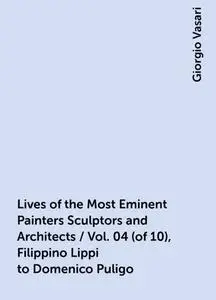 Giorgio Vasari

Lives of the Most Eminent Painters Sculptors and Architects / Vol. 04 (of 10), Filippino Lippi to Domenico Puligo